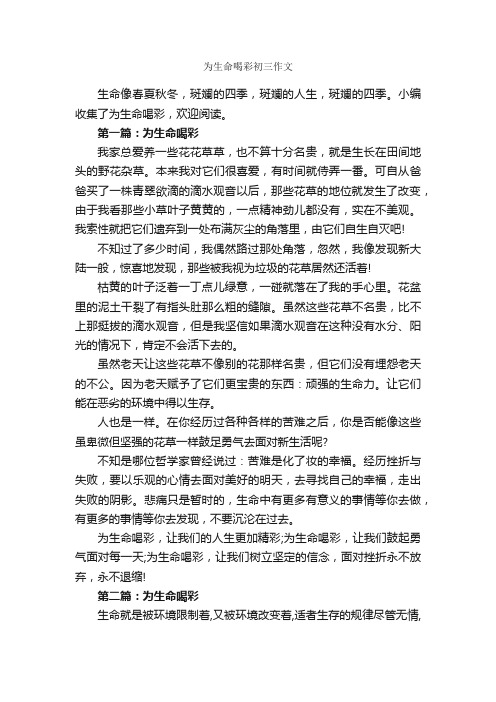 为生命喝彩初三作文

生命像春夏秋冬，斑斓的四季，斑斓的人生，斑斓的四季。小编收集了为生命喝彩，欢迎阅读。

第一篇：为生命喝彩

我家总爱养一些花花草草，也不算十分名贵，就是生长在田间地头的野花杂草。本来我对它们很喜爱，有时间就侍弄一番。可自从爸爸买了一株青翠欲滴的滴水观音以后，那些花草的地位就发生了改变，由于我看那些小草叶子黄黄的，一点精神劲儿都没有，实在不美观。我索性就把它们遗弃到一处布满灰尘的角落里，由它们自生自灭吧!

不知过了多少时间，我偶然路过那处角落，忽然，我像发现新大陆一般，惊喜地发现，那些被我视为垃圾的花草居然还活着!

枯黄的叶子泛着一丁点儿绿意，一碰就落在了我的手心里。花盆里的泥土干裂了有指头肚那么粗的缝隙。虽然这些花草不名贵，比不上那挺拔的滴水观音，但是我坚信如果滴水观音在这种没有水分、阳光的情况下，肯定不会活下去的。

虽然老天让这些花草不像别的花那样名贵，但它们没有埋怨老天的不公。因为老天赋予了它们更宝贵的东西：顽强的生命力。让它们能在恶劣的环境中得以生存。

人也是一样。在你经历过各种各样的苦难之后，你是否能像这些虽卑微但坚强的花草一样鼓足勇气去面对新生活呢?

不知是哪位哲学家曾经说过：苦难是化了妆的幸福。经历挫折与失败，要以乐观的心情去面对美好的明天，去寻找自己的幸福，走出失败的阴影。悲痛只是暂时的，生命中有更多有意义的事情等你去做，有更多的事情等你去发现，不要沉沦在过去。

为生命喝彩，让我们的人生更加精彩;为生命喝彩，让我们鼓起勇气面对每一天;为生命喝彩，让我们树立坚定的信念，面对挫折永不放弃，永不退缩!

第二篇：为生命喝彩

生命就是被环境限制着,又被环境改变着,适者生存的规律尽管无情,